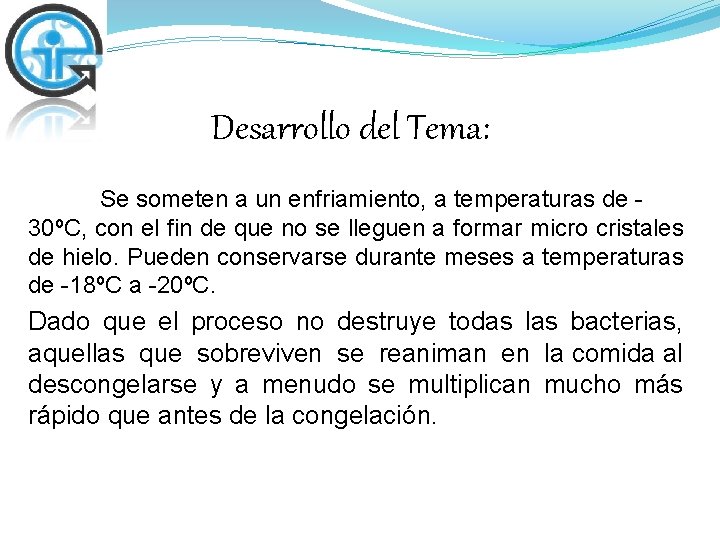 Desarrollo del Tema:

Se someten a un enfriamiento, a temperaturas de -30ºC, con el fin de que no se lleguen a formar micro cristales de hielo. Pueden conservarse durante meses a temperaturas de -18ºC a -20ºC.

Dado que el proceso no destruye todas las bacterias, aquellas que sobreviven se reaniman en la comida al descongelarse y a menudo se multiplican mucho más rápido que antes de la congelación.